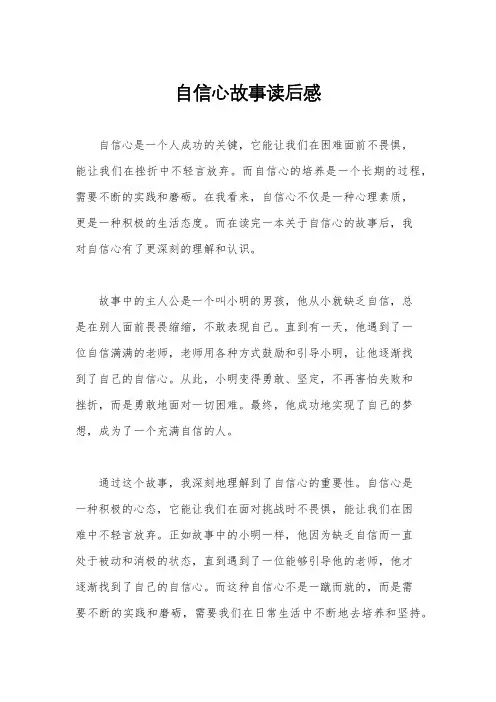 自信心故事读后感

自信心是一个人成功的关键，它能让我们在困难面前不畏惧，能让我们在挫折中不轻言放弃。而自信心的培养是一个长期的过程，需要不断的实践和磨砺。在我看来，自信心不仅是一种心理素质，更是一种积极的生活态度。而在读完一本关于自信心的故事后，我对自信心有了更深刻的理解和认识。

故事中的主人公是一个叫小明的男孩，他从小就缺乏自信，总是在别人面前畏畏缩缩，不敢表现自己。直到有一天，他遇到了一位自信满满的老师，老师用各种方式鼓励和引导小明，让他逐渐找到了自己的自信心。从此，小明变得勇敢、坚定，不再害怕失败和挫折，而是勇敢地面对一切困难。最终，他成功地实现了自己的梦想，成为了一个充满自信的人。

通过这个故事，我深刻地理解到了自信心的重要性。自信心是一种积极的心态，它能让我们在面对挑战时不畏惧，能让我们在困难中不轻言放弃。正如故事中的小明一样，他因为缺乏自信而一直处于被动和消极的状态，直到遇到了一位能够引导他的老师，他才逐渐找到了自己的自信心。而这种自信心不是一蹴而就的，而是需要不断的实践和磨砺，需要我们在日常生活中不断地去培养和坚持。